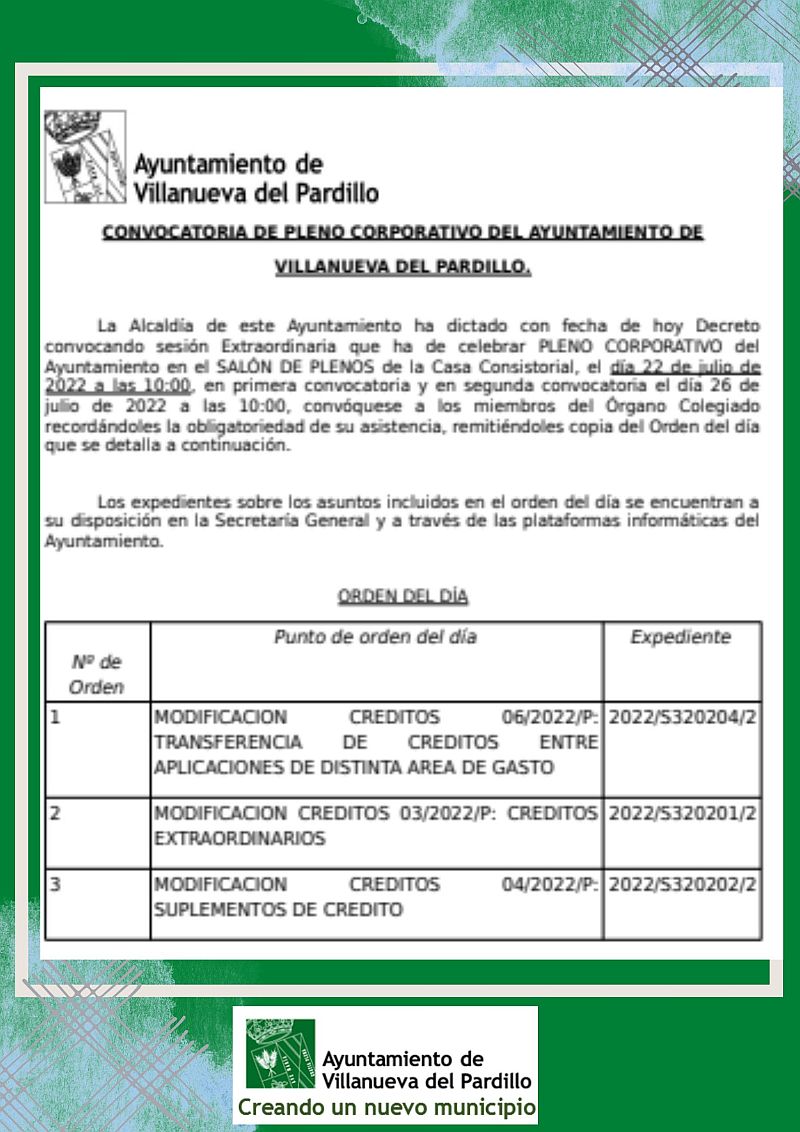 Ayuntamiento de
Villanueva del Pardillo

CONVOCATORIA DE PLENO CORPORATIVO DEL AYUNTAMIENTO DE VILLANUEVA DEL PARDILLO.

La Alcaldía de este Ayuntamiento ha dictado con fecha de hoy Decreto convocando sesión Extraordinaria que ha de celebrar PLENO CORPORATIVO del Ayuntamiento en el SALÓN DE PLENOS de la Casa Consistorial, el día 22 de julio de 2022 a las 10:00, en primera convocatoria y en segunda convocatoria el día 26 de julio de 2022 a las 10:00, convóquese a los miembros del Órgano Colegiado recordándoles la obligatoriedad de su asistencia, remitiéndoles copia del Orden del día que se detalla a continuación.

Los expedientes sobre los asuntos incluidos en el orden del día se encuentran a su disposición en la Secretaría General y a través de las plataformas informáticas del Ayuntamiento.

ORDEN DEL DÍA

| Nº de Orden | Punto de orden del día | Expediente |
|---|---|---|
| 1 | MODIFICACION CREDITOS 06/2022/P: TRANSFERENCIA DE CREDITOS ENTRE APLICACIONES DE DISTINTA AREA DE GASTO | 2022/S320204/2 |
| 2 | MODIFICACION CREDITOS 03/2022/P: CREDITOS EXTRAORDINARIOS | 2022/S320201/2 |
| 3 | MODIFICACION CREDITOS 04/2022/P: SUPLEMENTOS DE CREDITO | 2022/S320202/2 |

Ayuntamiento de
Villanueva del Pardillo
Creando un nuevo municipio